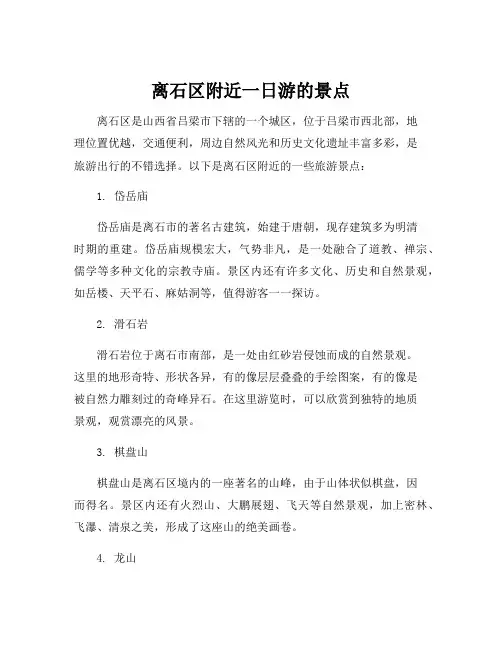 离石区附近一日游的景点

离石区是山西省吕梁市下辖的一个城区，位于吕梁市西北部，地理位置优越，交通便利，周边自然风光和历史文化遗址丰富多彩，是旅游出行的不错选择。以下是离石区附近的一些旅游景点：

1. 岱岳庙

岱岳庙是离石市的著名古建筑，始建于唐朝，现存建筑多为明清时期的重建。岱岳庙规模宏大，气势非凡，是一处融合了道教、禅宗、儒学等多种文化的宗教寺庙。景区内还有许多文化、历史和自然景观，如岳楼、天平石、麻姑洞等，值得游客一一探访。

2. 滑石岩

滑石岩位于离石市南部，是一处由红砂岩侵蚀而成的自然景观。这里的地形奇特、形状各异，有的像层层叠叠的手绘图案，有的像是被自然力雕刻过的奇峰异石。在这里游览时，可以欣赏到独特的地质景观，观赏漂亮的风景。

3. 棋盘山

棋盘山是离石区境内的一座著名的山峰，由于山体状似棋盘，因而得名。景区内还有火烈山、大鹏展翅、飞天等自然景观，加上密林、飞瀑、清泉之美，形成了这座山的绝美画卷。

4. 龙山